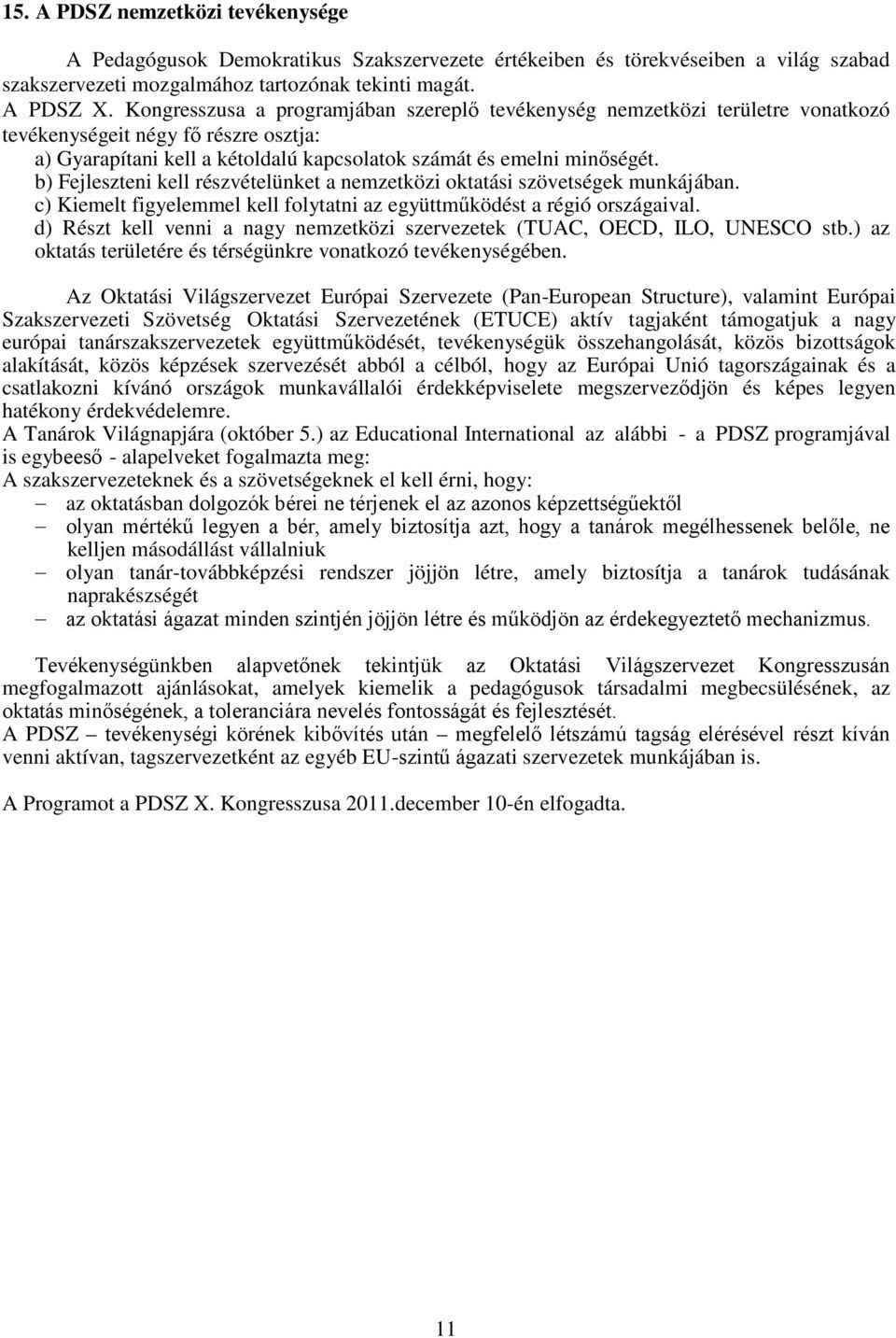 15. A PDSZ nemzetközi tevékenysége

A Pedagógusok Demokratikus Szakszervezete értékeiben és törekvéseiben a világ szabad szakszervezeti mozgalmához tartozónak tekinti magát.
A PDSZ X. Kongresszusa a programjában szereplő tevékenység nemzetközi területre vonatkozó tevékenységeit négy fő részre osztja:
a) Gyarapítani kell a kétoldalú kapcsolatok számát és emelni minőségét.
b) Fejleszteni kell részvételünket a nemzetközi oktatási szövetségek munkájában.
c) Kiemelt figyelemmel kell folytatni az együttműködést a régió országaival.
d) Részt kell venni a nagy nemzetközi szervezetek (TUAC, OECD, ILO, UNESCO stb.) az oktatás területére és térségünkre vonatkozó tevékenységében.

Az Oktatási Világszervezet Európai Szervezete (Pan-European Structure), valamint Európai Szakszervezeti Szövetség Oktatási Szervezetének (ETUCE) aktív tagjaként támogatjuk a nagy európai tanárszakszervezetek együttműködését, tevékenységük összehangolását, közös bizottságok alakítását, közös képzések szervezését abból a célból, hogy az Európai Unió tagországainak és a csatlakozni kívánó országok munkavállalói érdekképviselete megszerveződjön és képes legyen hatékony érdekvédelemre.
A Tanárok Világnapjára (október 5.) az Educational International az alábbi - a PDSZ programjával is egybeeső - alapelveket fogalmazta meg:
A szakszervezeteknek és a szövetségeknek el kell érni, hogy:
– az oktatásban dolgozók bérei ne térjenek el az azonos képzettségűektől
– olyan mértékű legyen a bér, amely biztosítja azt, hogy a tanárok megélhessenek belőle, ne kelljen másodállást vállalniuk
– olyan tanár-továbbképzési rendszer jöjjön létre, amely biztosítja a tanárok tudásának naprakészségét
– az oktatási ágazat minden szintjén jöjjön létre és működjön az érdekegyeztető mechanizmus.

Tevékenységünkben alapvetőnek tekintjük az Oktatási Világszervezet Kongresszusán megfogalmazott ajánlásokat, amelyek kiemelik a pedagógusok társadalmi megbecsülésének, az oktatás minőségének, a toleranciára nevelés fontosságát és fejlesztését.
A PDSZ – tevékenységi körének kibővítés után – megfelelő létszámú tagság elérésével részt kíván venni aktívan, tagszervezetként az egyéb EU-szintű ágazati szervezetek munkájában is.

A Programot a PDSZ X. Kongresszusa 2011.december 10-én elfogadta.

11